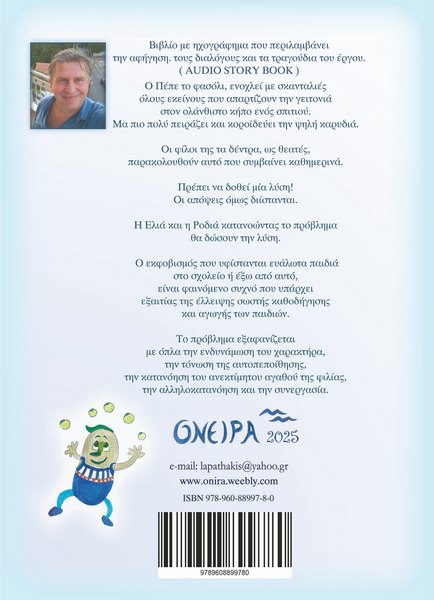 Βιβλίο με ηχογράφημα που περιλαμβάνει την αφήγηση. τους διαλόγους και τα τραγούδια του έργου.
( AUDIO STORY BOOK )

Ο Πέπε το φασόλι, ενοχλεί με σκανταλιές όλους εκείνους που απαρτίζουν την γειτονιά στον ολάνθιστο κήπο ενός σπιτιού.
Μα πιο πολύ πειράζει και κοροϊδεύει την ψηλή καρυδιά.

Οι φίλοι της τα δέντρα, ως θεατές, παρακολουθούν αυτό που συμβαίνει καθημερινά.

Πρέπει να δοθεί μία λύση!
Οι απόψεις όμως διίστανται.

Η Ελιά και η Ροδιά κατανοώντας το πρόβλημα θα δώσουν την λύση.

Ο εκφοβισμός που υφίστανται ευάλωτα παιδιά στο σχολείο ή έξω από αυτό, είναι φαινόμενο συχνό που υπάρχει εξαιτίας της έλλειψης σωστής καθοδήγησης και αγωγής των παιδιών.

Το πρόβλημα εξαφανίζεται με όπλα την ενδυνάμωση του χαρακτήρα, την τόνωση της αυτοπεποίθησης, την κατανόηση του ανεκτίμητου αγαθού της φιλίας, την αλληλοκατανόηση και την συνεργασία.

ΟΝΕΙΡΑ 2025

e-mail: lapathakis@yahoo.gr
www.onira.weebly.com
ISBN 978-960-88997-8-0

9789608899780